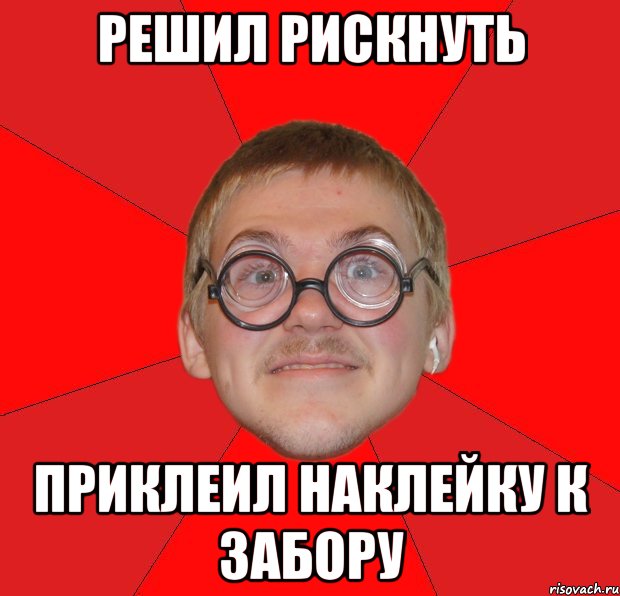 РЕШИЛ РИСКНУТЬ

ПРИКЛЕИЛ НАКЛЕЙКУ К ЗАБОРУ

risovach.ru